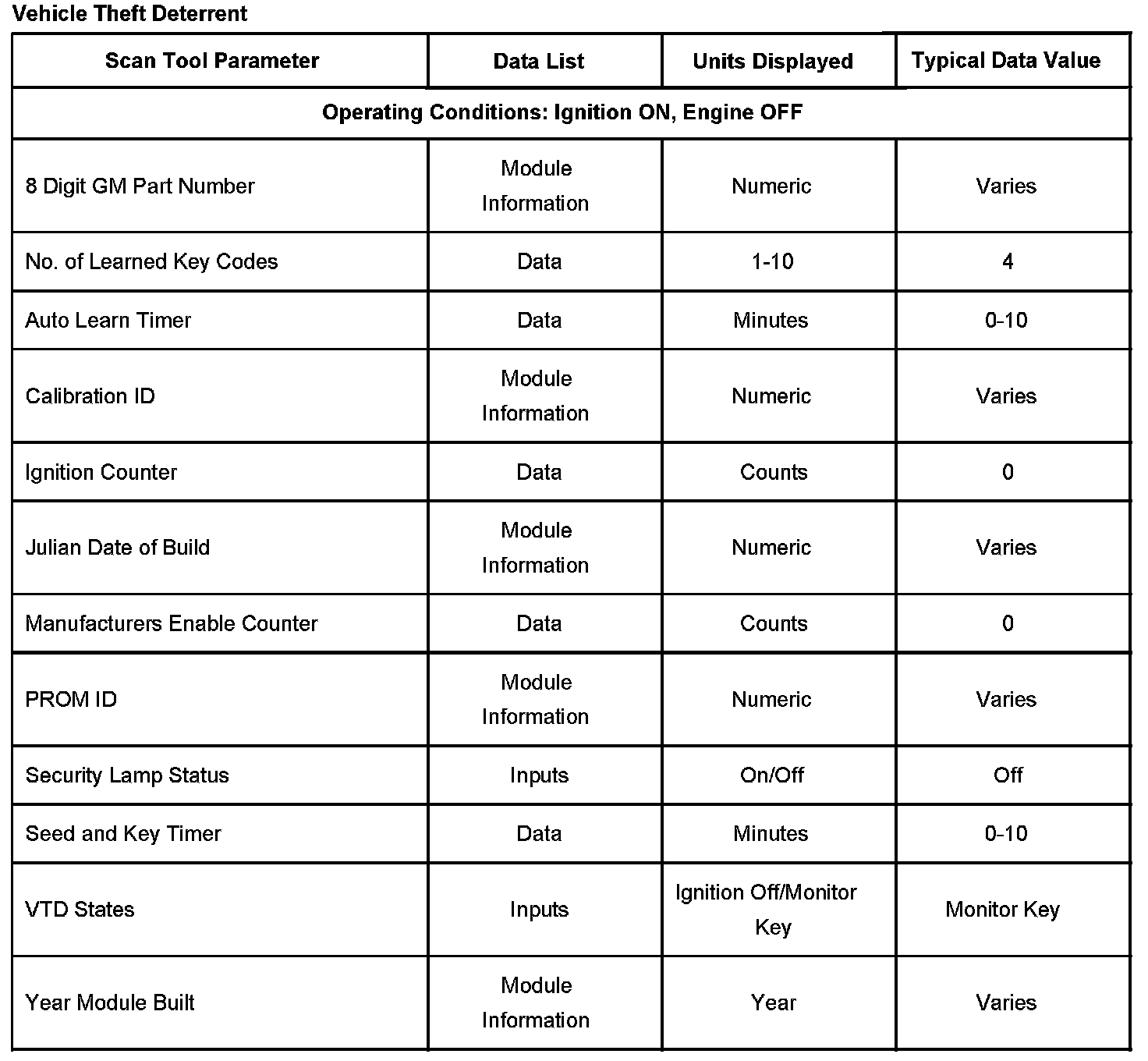 Vehicle Theft Deterrent

| Scan Tool Parameter | Data List | Units Displayed | Typical Data Value |
|---|---|---|---|
| Operating Conditions: Ignition ON, Engine OFF | | | |
| 8 Digit GM Part Number | Module Information | Numeric | Varies |
| No. of Learned Key Codes | Data | 1-10 | 4 |
| Auto Learn Timer | Data | Minutes | 0-10 |
| Calibration ID | Module Information | Numeric | Varies |
| Ignition Counter | Data | Counts | 0 |
| Julian Date of Build | Module Information | Numeric | Varies |
| Manufacturers Enable Counter | Data | Counts | 0 |
| PROM ID | Module Information | Numeric | Varies |
| Security Lamp Status | Inputs | On/Off | Off |
| Seed and Key Timer | Data | Minutes | 0-10 |
| VTD States | Inputs | Ignition Off/Monitor Key | Monitor Key |
| Year Module Built | Module Information | Year | Varies |